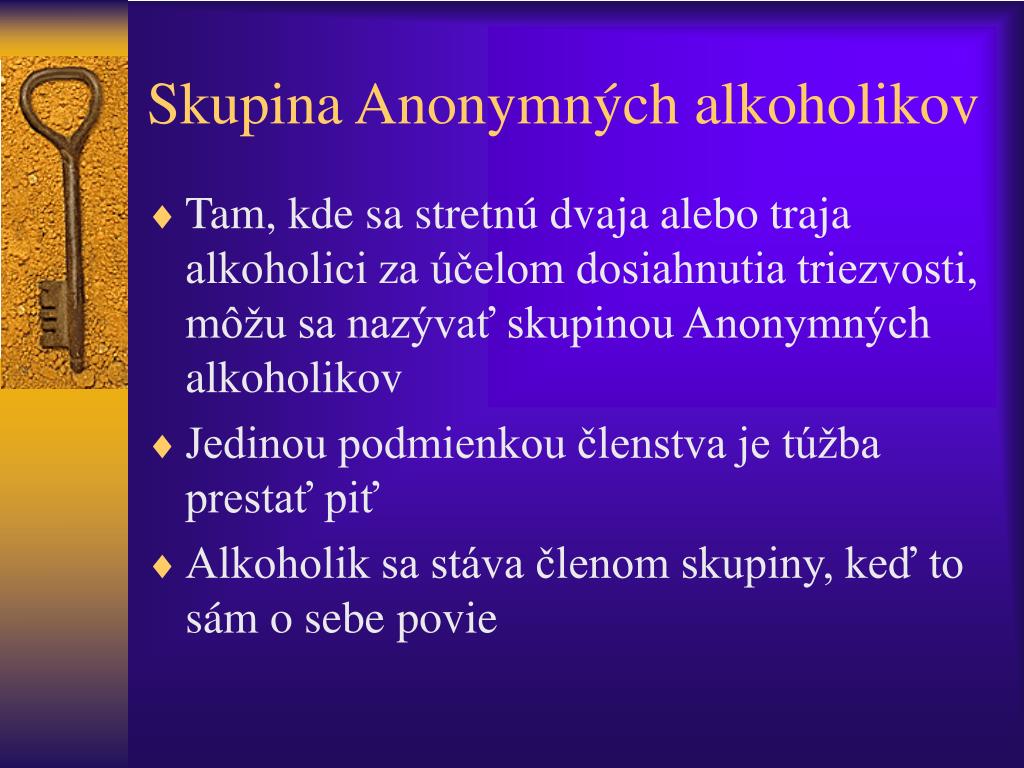 Skupina Anonymných alkoholikov

♦ Tam, kde sa stretnú dvaja alebo traja alkoholici za účelom dosiahnutia triezvosti, môžu sa nazývať skupinou Anonymných alkoholikov

♦ Jedinou podmienkou členstva je túžba prestať piť

♦ Alkoholik sa stáva členom skupiny, keď to sám o sebe povie